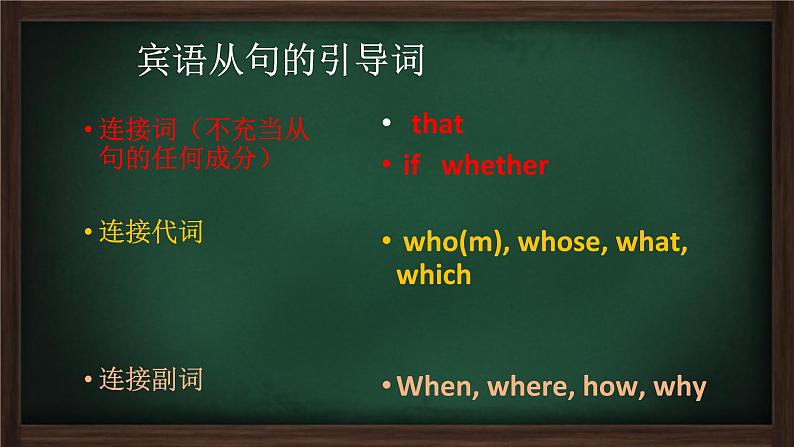 宾语从句的引导词

• 连接词（不充当从句的任何成分）

• 连接代词

• 连接副词

• that

• if whether

• who(m), whose, what, which

• When, where, how, why